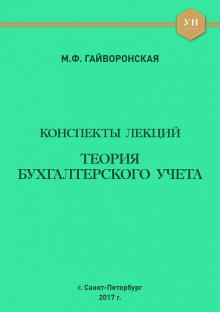 УН

М.Ф. ГАЙВОРОНСКАЯ

КОНСПЕКТЫ ЛЕКЦИЙ

ТЕОРИЯ БУХГАЛТЕРСКОГО УЧЕТА

г. Санкт-Петербург
2017 г.